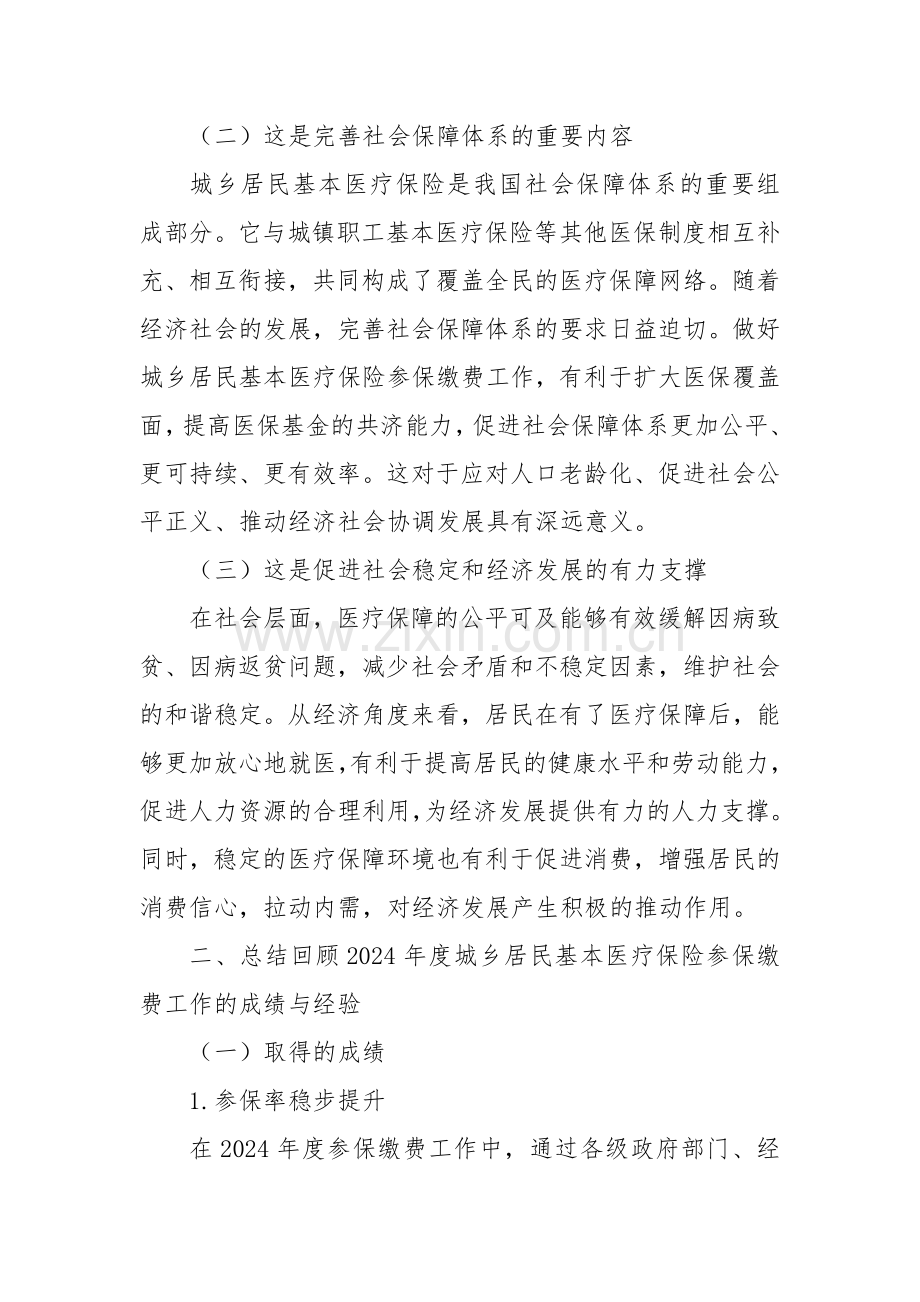 （二）这是完善社会保障体系的重要内容

城乡居民基本医疗保险是我国社会保障体系的重要组成部分。它与城镇职工基本医疗保险等其他医保制度相互补充、相互衔接，共同构成了覆盖全民的医疗保障网络。随着经济社会的发展，完善社会保障体系的要求日益迫切。做好城乡居民基本医疗保险参保缴费工作，有利于扩大医保覆盖面，提高医保基金的共济能力，促进社会保障体系更加公平、更可持续、更有效率。这对于应对人口老龄化、促进社会公平正义、推动经济社会协调发展具有深远意义。

（三）这是促进社会稳定和经济发展的有力支撑

在社会层面，医疗保障的公平可及能够有效缓解因病致贫、因病返贫问题，减少社会矛盾和不稳定因素，维护社会的和谐稳定。从经济角度来看，居民在有了医疗保障后，能够更加放心地就医，有利于提高居民的健康水平和劳动能力，促进人力资源的合理利用，为经济发展提供有力的人力支撑。同时，稳定的医疗保障环境也有利于促进消费，增强居民的消费信心，拉动内需，对经济发展产生积极的推动作用。

二、总结回顾2024年度城乡居民基本医疗保险参保缴费工作的成绩与经验

（一）取得的成绩

1.参保率稳步提升

在2024年度参保缴费工作中，通过各级政府部门、经

www.zixin.com.cn